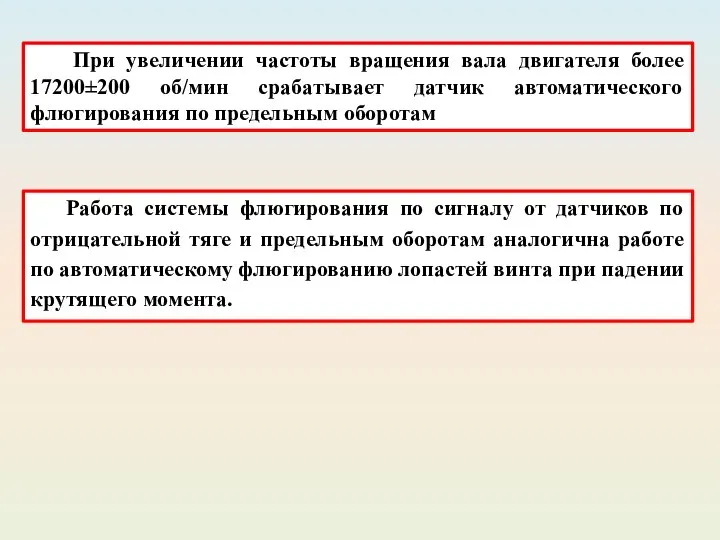 При увеличении частоты вращения вала двигателя более 17200±200 об/мин срабатывает датчик автоматического флюгирования по предельным оборотам

Работа системы флюгирования по сигналу от датчиков по отрицательной тяге и предельным оборотам аналогична работе по автоматическому флюгированию лопастей винта при падении крутящего момента.